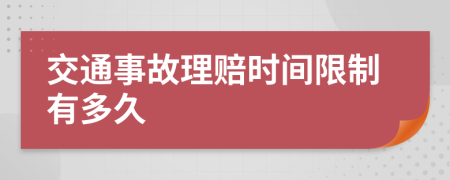 交通事故理赔时间限制有多久